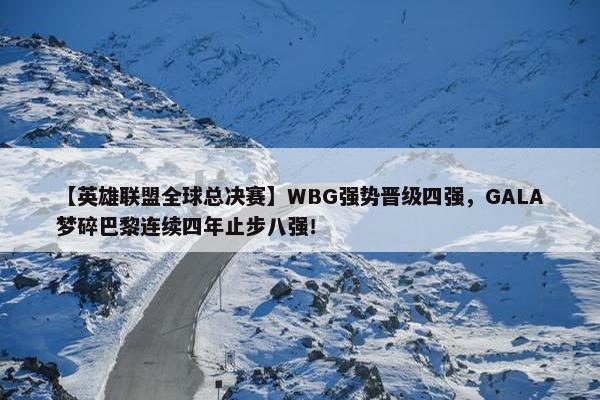 【英雄联盟全球总决赛】WBG强势晋级四强，GALA梦碎巴黎连续四年止步八强!